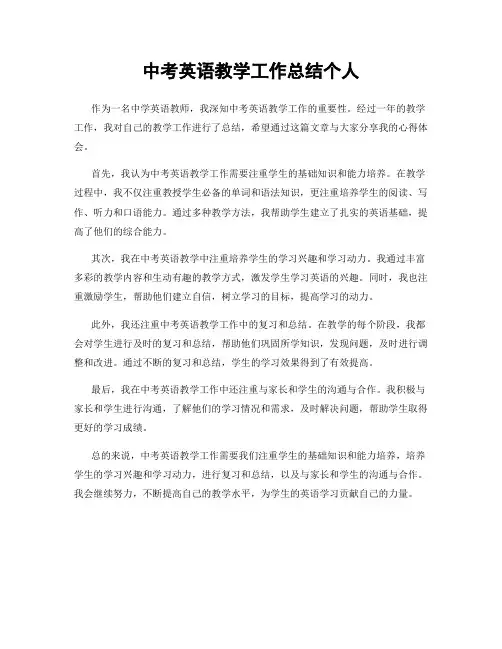 中考英语教学工作总结个人

作为一名中学英语教师，我深知中考英语教学工作的重要性。经过一年的教学工作，我对自己的教学工作进行了总结，希望通过这篇文章与大家分享我的心得体会。

首先，我认为中考英语教学工作需要注重学生的基础知识和能力培养。在教学过程中，我不仅注重教授学生必备的单词和语法知识，更注重培养学生的阅读、写作、听力和口语能力。通过多种教学方法，我帮助学生建立了扎实的英语基础，提高了他们的综合能力。

其次，我在中考英语教学中注重培养学生的学习兴趣和学习动力。我通过丰富多彩的教学内容和生动有趣的教学方式，激发学生学习英语的兴趣。同时，我也注重激励学生，帮助他们建立自信，树立学习的目标，提高学习的动力。

此外，我还注重中考英语教学工作中的复习和总结。在教学的每个阶段，我都会对学生进行及时的复习和总结，帮助他们巩固所学知识，发现问题，及时进行调整和改进。通过不断的复习和总结，学生的学习效果得到了有效提高。

最后，我在中考英语教学工作中还注重与家长和学生的沟通与合作。我积极与家长和学生进行沟通，了解他们的学习情况和需求，及时解决问题，帮助学生取得更好的学习成绩。

总的来说，中考英语教学工作需要我们注重学生的基础知识和能力培养，培养学生的学习兴趣和学习动力，进行复习和总结，以及与家长和学生的沟通与合作。我会继续努力，不断提高自己的教学水平，为学生的英语学习贡献自己的力量。